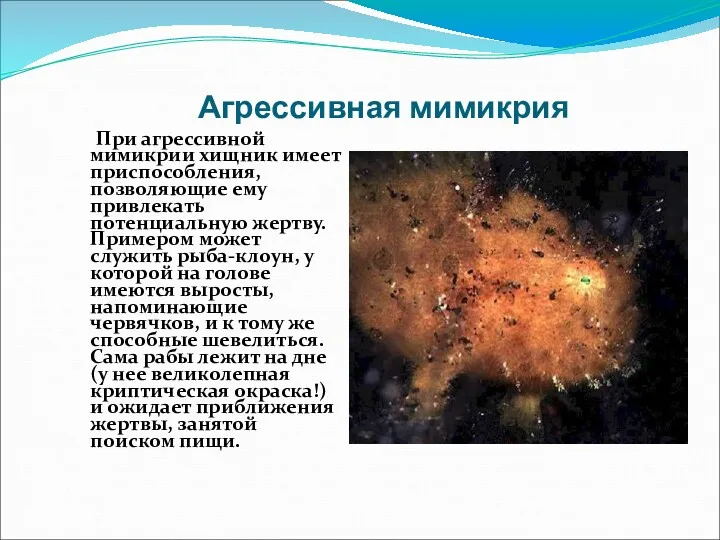 Агрессивная мимикрия

При агрессивной мимикрии хищник имеет приспособления, позволяющие ему привлекать потенциальную жертву. Примером может служить рыба-клоун, у которой на голове имеются выросты, напоминающие червячков, и к тому же способные шевелиться. Сама рабы лежит на дне (у нее великолепная криптическая окраска!) и ожидает приближения жертвы, занятой поиском пищи.